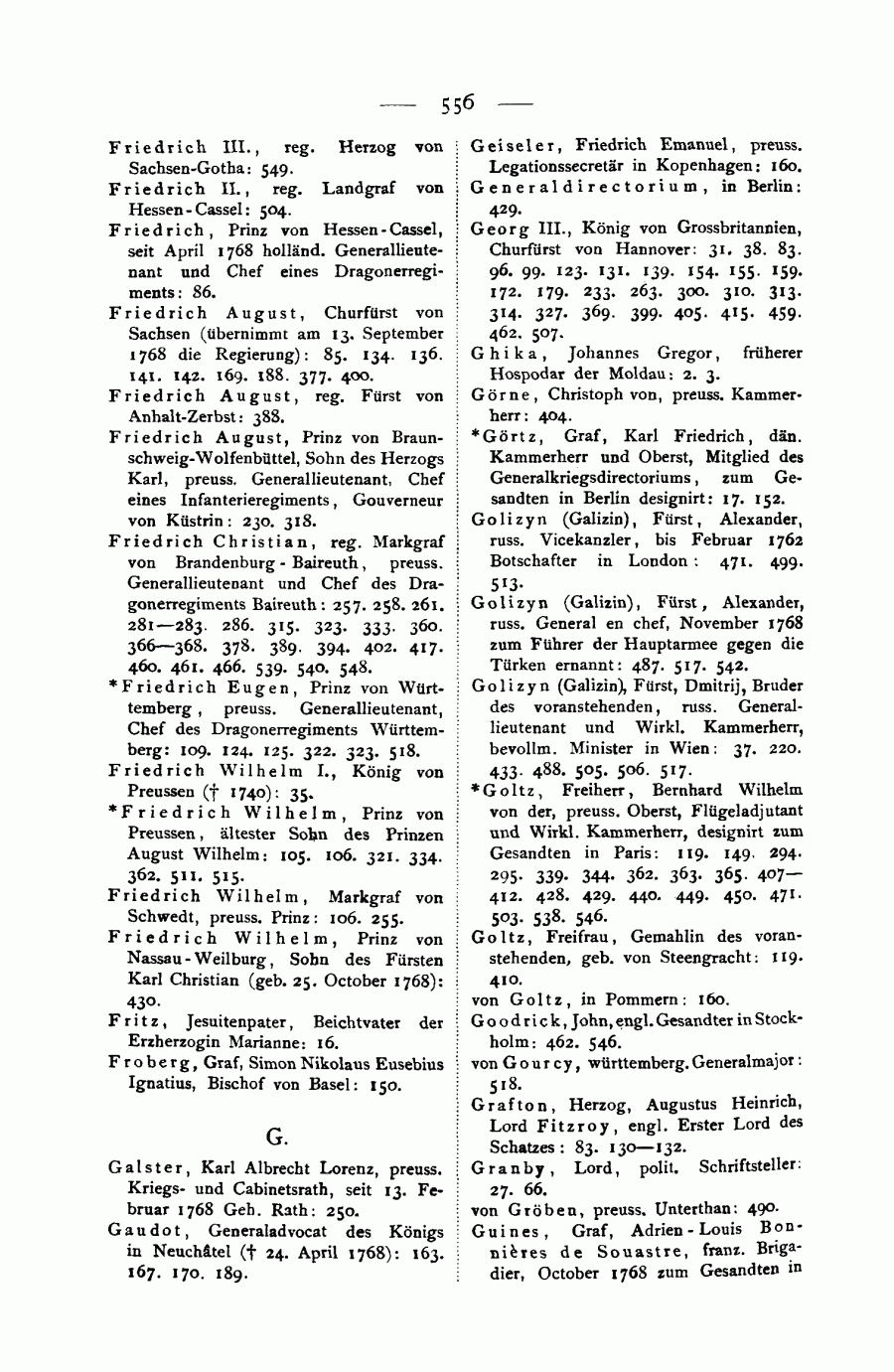 — 556 —

Friedrich III., reg. Herzog von Sachsen-Gotha: 549.

Friedrich II., reg. Landgraf von Hessen-Cassel: 504.

Friedrich, Prinz von Hessen-Cassel, seit April 1768 holländ. Generallieutenant und Chef eines Dragonerregiments: 86.

Friedrich August, Churfürst von Sachsen (übernimmt am 13. September 1768 die Regierung): 85. 134. 136. 141. 142. 169. 188. 377. 400.

Friedrich August, reg. Fürst von Anhalt-Zerbst: 388.

Friedrich August, Prinz von Braunschweig-Wolfenbüttel, Sohn des Herzogs Karl, preuss. Generallieutenant, Chef eines Infanterieregiments, Gouverneur von Küstrin: 230. 318.

Friedrich Christian, reg. Markgraf von Brandenburg-Baireuth, preuss. Generallieutenant und Chef des Dragonerregiments Baireuth: 257. 258. 261. 281—283. 286. 315. 323. 333. 360. 366—368. 378. 389. 394. 402. 417. 460. 461. 466. 539. 540. 548.

*Friedrich Eugen, Prinz von Württemberg, preuss. Generallieutenant, Chef des Dragonerregiments Württemberg: 109. 124. 125. 322. 323. 518.

Friedrich Wilhelm I., König von Preussen († 1740): 35.

*Friedrich Wilhelm, Prinz von Preussen, ältester Sohn des Prinzen August Wilhelm: 105. 106. 321. 334. 362. 511. 515.

Friedrich Wilhelm, Markgraf von Schwedt, preuss. Prinz: 106. 255.

Friedrich Wilhelm, Prinz von Nassau-Weilburg, Sohn des Fürsten Karl Christian (geb. 25. October 1768): 430.

Fritz, Jesuitenpater, Beichtvater der Erzherzogin Marianne: 16.

Froberg, Graf, Simon Nikolaus Eusebius Ignatius, Bischof von Basel: 150.

G.

Galster, Karl Albrecht Lorenz, preuss. Kriegs- und Cabinetsrath, seit 13. Februar 1768 Geh. Rath: 250.

Gaudot, Generaladvocat des Königs in Neuchâtel († 24. April 1768): 163. 167. 170. 189.

Geiseler, Friedrich Emanuel, preuss. Legationssecretär in Kopenhagen: 160.

Generaldirectorium, in Berlin: 429.

Georg III., König von Grossbritannien, Churfürst von Hannover: 31. 38. 83. 96. 99. 123. 131. 139. 154. 155. 159. 172. 179. 233. 263. 300. 310. 313. 314. 327. 369. 399. 405. 415. 459. 462. 507.

Ghika, Johannes Gregor, früherer Hospodar der Moldau: 2. 3.

Görne, Christoph von, preuss. Kammerherr: 404.

*Görtz, Graf, Karl Friedrich, dän. Kammerherr und Oberst, Mitglied des Generalkriegsdirectoriums, zum Gesandten in Berlin designirt: 17. 152.

Golizyn (Galizin), Fürst, Alexander, russ. Vicekanzler, bis Februar 1762 Botschafter in London: 471. 499. 513.

Golizyn (Galizin), Fürst, Alexander, russ. General en chef, November 1768 zum Führer der Hauptarmee gegen die Türken ernannt: 487. 517. 542.

Golizyn (Galizin), Fürst, Dmitrij, Bruder des voranstehenden, russ. Generallieutenant und Wirkl. Kammerherr, bevollm. Minister in Wien: 37. 220. 433. 488. 505. 506. 517.

*Goltz, Freiherr, Bernhard Wilhelm von der, preuss. Oberst, Flügeladjutant und Wirkl. Kammerherr, designirt zum Gesandten in Paris: 119. 149. 294. 295. 339. 344. 362. 363. 365. 407—412. 428. 429. 440. 449. 450. 471. 503. 538. 546.

Goltz, Freifrau, Gemahlin des voranstehenden, geb. von Steengracht: 119. 410.

von Goltz, in Pommern: 160.

Goodrick, John, engl. Gesandter in Stockholm: 462. 546.

von Gourcy, württemberg. Generalmajor: 518.

Grafton, Herzog, Augustus Heinrich, Lord Fitzroy, engl. Erster Lord des Schatzes: 83. 130—132.

Granby, Lord, polit. Schriftsteller: 27. 66.

von Gröben, preuss. Unterthan: 490.

Guines, Graf, Adrien-Louis Bonnières de Souastre, franz. Brigadier, October 1768 zum Gesandten in